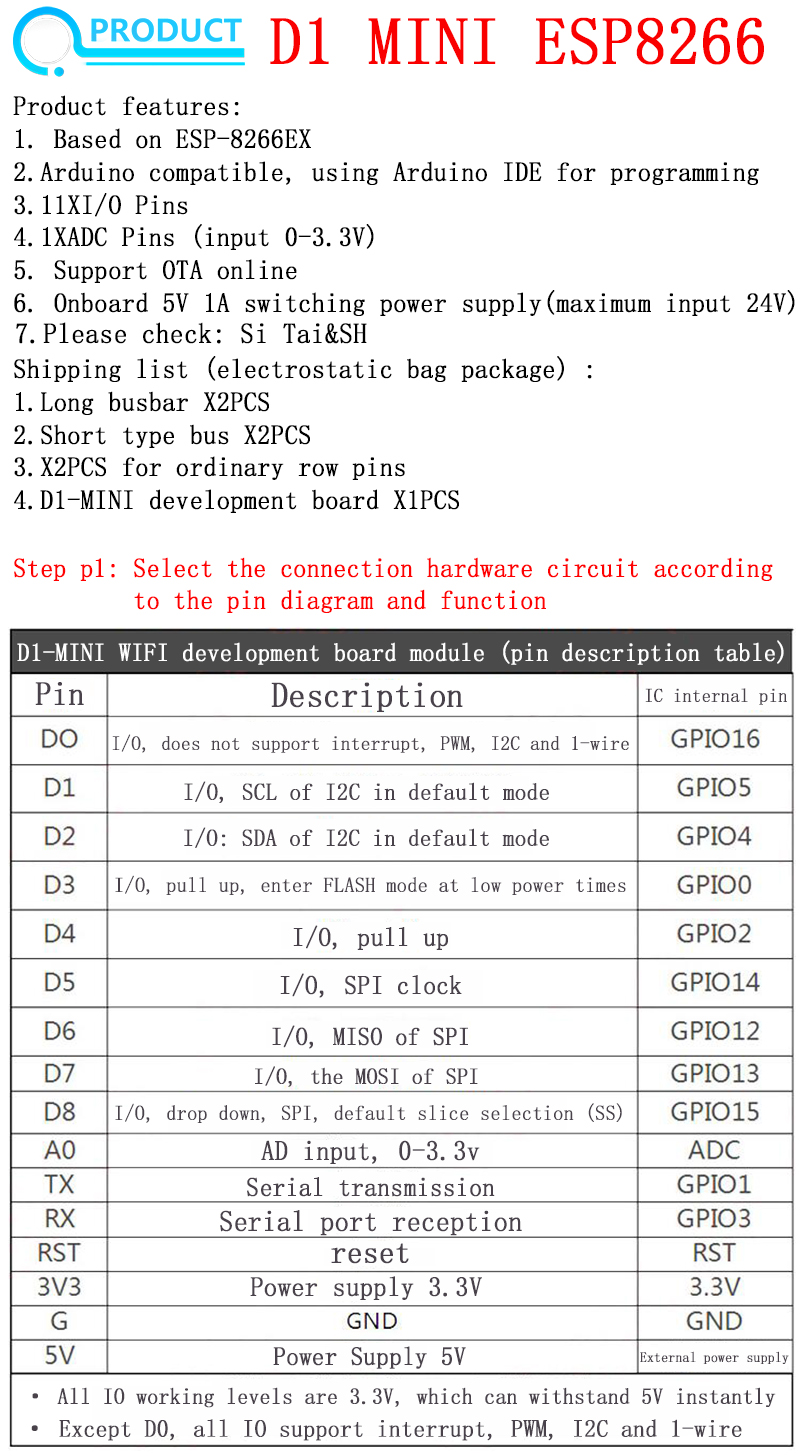 PRODUCT D1 MINI ESP8266

Product features:
1. Based on ESP-8266EX
2.Arduino compatible, using Arduino IDE for programming
3.11XI/O Pins
4.1XADC Pins (input 0-3.3V)
5. Support OTA online
6. Onboard 5V 1A switching power supply(maximum input 24V)
7.Please check: Si Tai&SH
Shipping list (electrostatic bag package) :
1.Long busbar X2PCS
2.Short type bus X2PCS
3.X2PCS for ordinary row pins
4.D1-MINI development board X1PCS

Step p1: Select the connection hardware circuit according to the pin diagram and function

D1-MINI WIFI development board module (pin description table)

| Pin | Description | IC internal pin |
|---|---|---|
| DO | I/O, does not support interrupt, PWM, I2C and 1-wire | GPIO16 |
| D1 | I/O, SCL of I2C in default mode | GPIO5 |
| D2 | I/O: SDA of I2C in default mode | GPIO4 |
| D3 | I/O, pull up, enter FLASH mode at low power times | GPIO0 |
| D4 | I/O, pull up | GPIO2 |
| D5 | I/O, SPI clock | GPIO14 |
| D6 | I/O, MISO of SPI | GPIO12 |
| D7 | I/O, the MOSI of SPI | GPIO13 |
| D8 | I/O, drop down, SPI, default slice selection (SS) | GPIO15 |
| A0 | AD input, 0-3.3v | ADC |
| TX | Serial transmission | GPIO1 |
| RX | Serial port reception | GPIO3 |
| RST | reset | RST |
| 3V3 | Power supply 3.3V | 3.3V |
| G | GND | GND |
| 5V | Power Supply 5V | External power supply |

• All IO working levels are 3.3V, which can withstand 5V instantly
• Except D0, all IO support interrupt, PWM, I2C and 1-wire